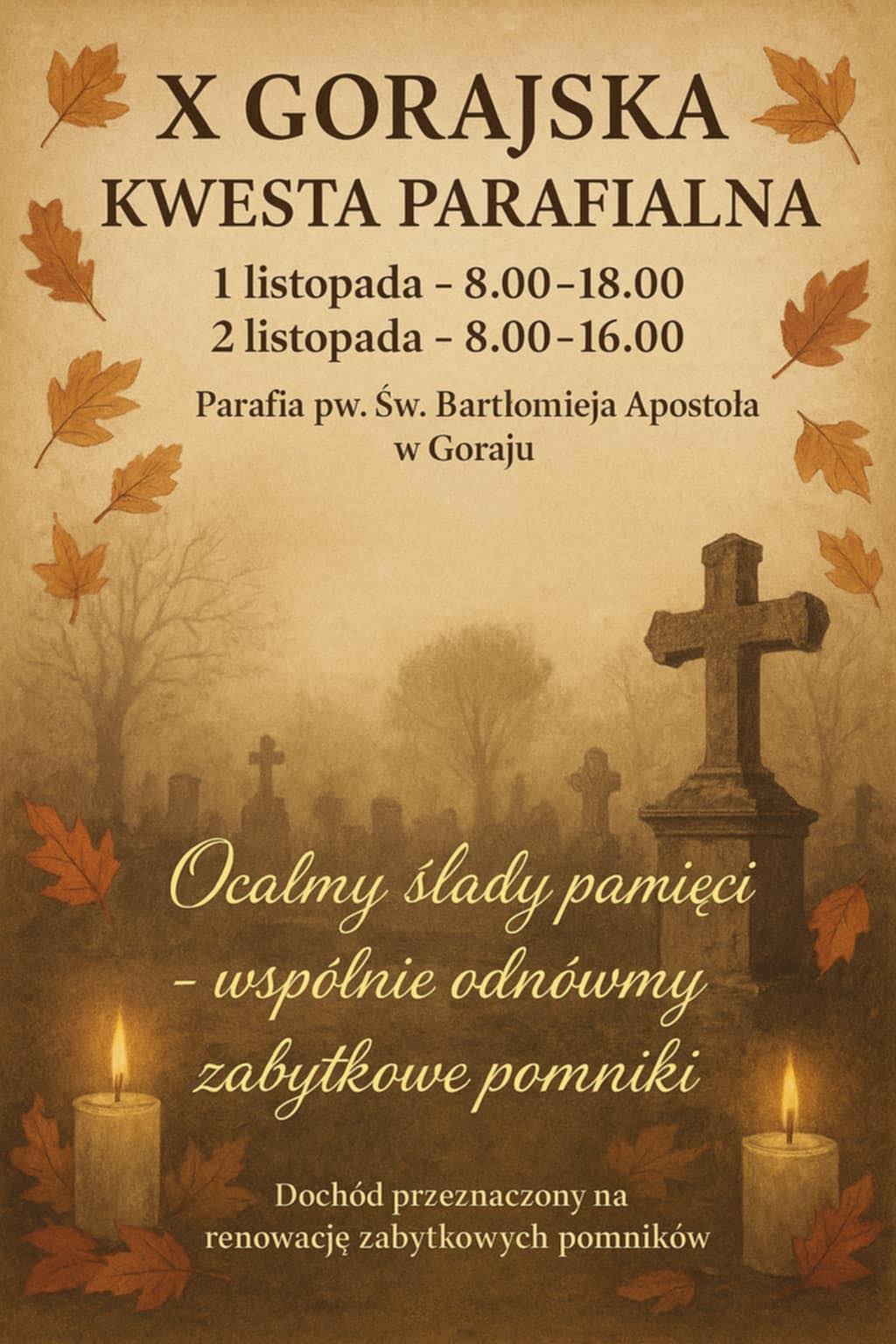 X GORAJSKA
KWESTA PARAFIALNA

1 listopada - 8.00-18.00
2 listopada - 8.00-16.00

Parafia pw. Św. Bartłomieja Apostoła
w Goraju

Ocalmy ślady pamięci
- wspólnie odnówmy
zabytkowe pomniki

Dochód przeznaczony na
renowację zabytkowych pomników